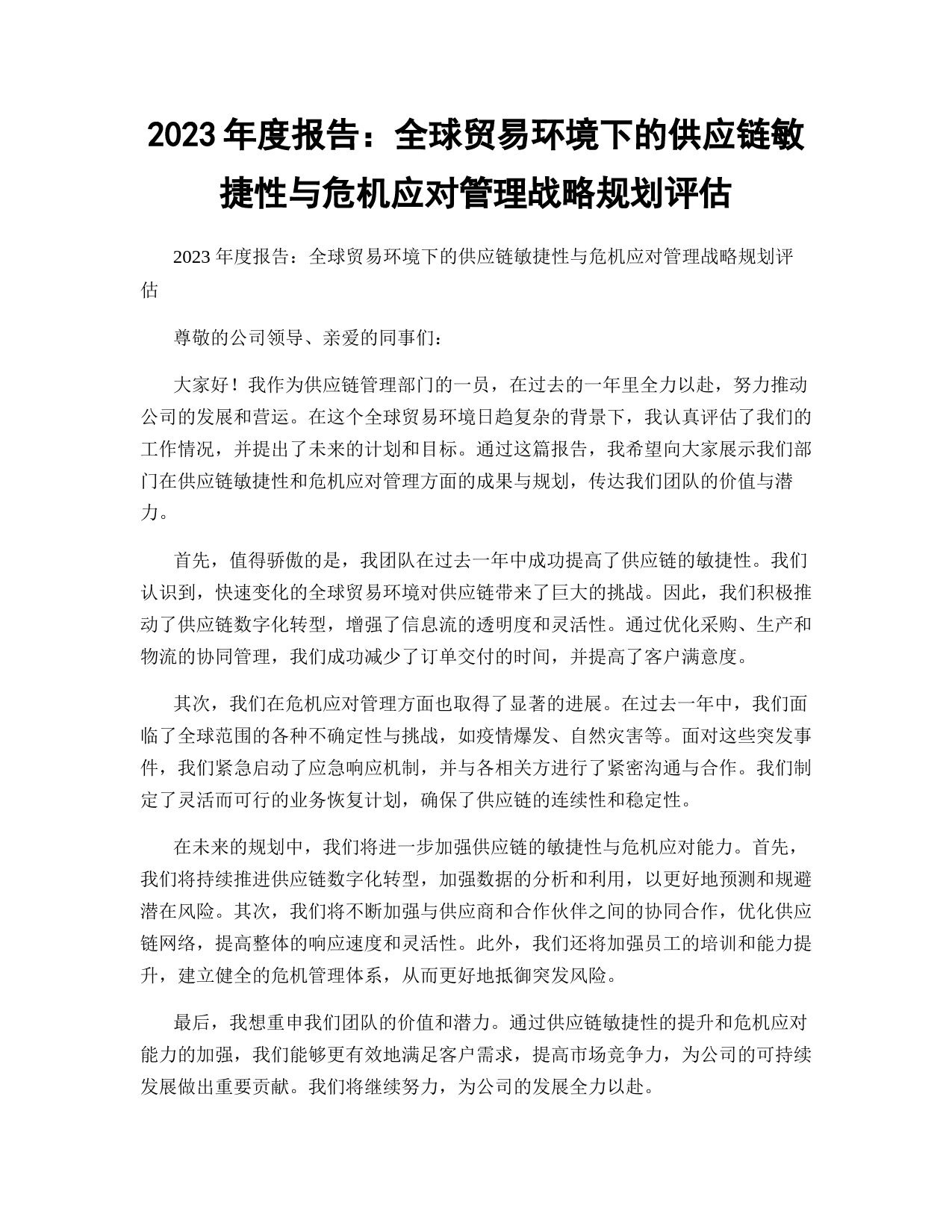 2023 年度报告：全球贸易环境下的供应链敏捷性与危机应对管理战略规划评估

2023 年度报告：全球贸易环境下的供应链敏捷性与危机应对管理战略规划评估

尊敬的公司领导、亲爱的同事们：

大家好！我作为供应链管理部门的一员，在过去的一年里全力以赴，努力推动公司的发展和营运。在这个全球贸易环境日趋复杂的背景下，我认真评估了我们的工作情况，并提出了未来的计划和目标。通过这篇报告，我希望向大家展示我们部门在供应链敏捷性和危机应对管理方面的成果与规划，传达我们团队的价值与潜力。

首先，值得骄傲的是，我团队在过去一年中成功提高了供应链的敏捷性。我们认识到，快速变化的全球贸易环境对供应链带来了巨大的挑战。因此，我们积极推动了供应链数字化转型，增强了信息流的透明度和灵活性。通过优化采购、生产和物流的协同管理，我们成功减少了订单交付的时间，并提高了客户满意度。

其次，我们在危机应对管理方面也取得了显著的进展。在过去一年中，我们面临了全球范围的各种不确定性与挑战，如疫情爆发、自然灾害等。面对这些突发事件，我们紧急启动了应急响应机制，并与各相关方进行了紧密沟通与合作。我们制定了灵活而可行的业务恢复计划，确保了供应链的连续性和稳定性。

在未来的规划中，我们将进一步加强供应链的敏捷性与危机应对能力。首先，我们将持续推进供应链数字化转型，加强数据的分析和利用，以更好地预测和规避潜在风险。其次，我们将不断加强与供应商和合作伙伴之间的协同合作，优化供应链网络，提高整体的响应速度和灵活性。此外，我们还将加强员工的培训和能力提升，建立健全的危机管理体系，从而更好地抵御突发风险。

最后，我想重申我们团队的价值和潜力。通过供应链敏捷性的提升和危机应对能力的加强，我们能够更有效地满足客户需求，提高市场竞争力，为公司的可持续发展做出重要贡献。我们将继续努力，为公司的发展全力以赴。